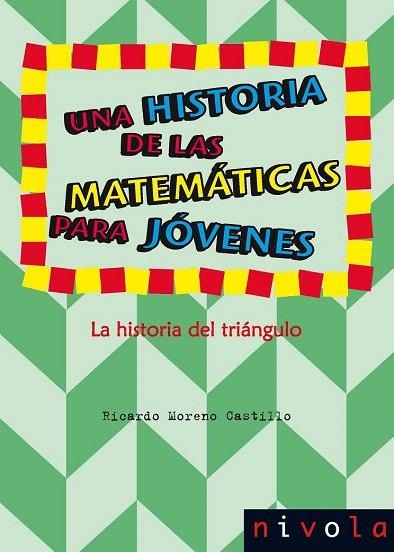 UNA HISTORIA DE LAS MATEMÁTICAS PARA JÓVENES

La historia del triángulo

Ricardo Moreno Castillo

nivola